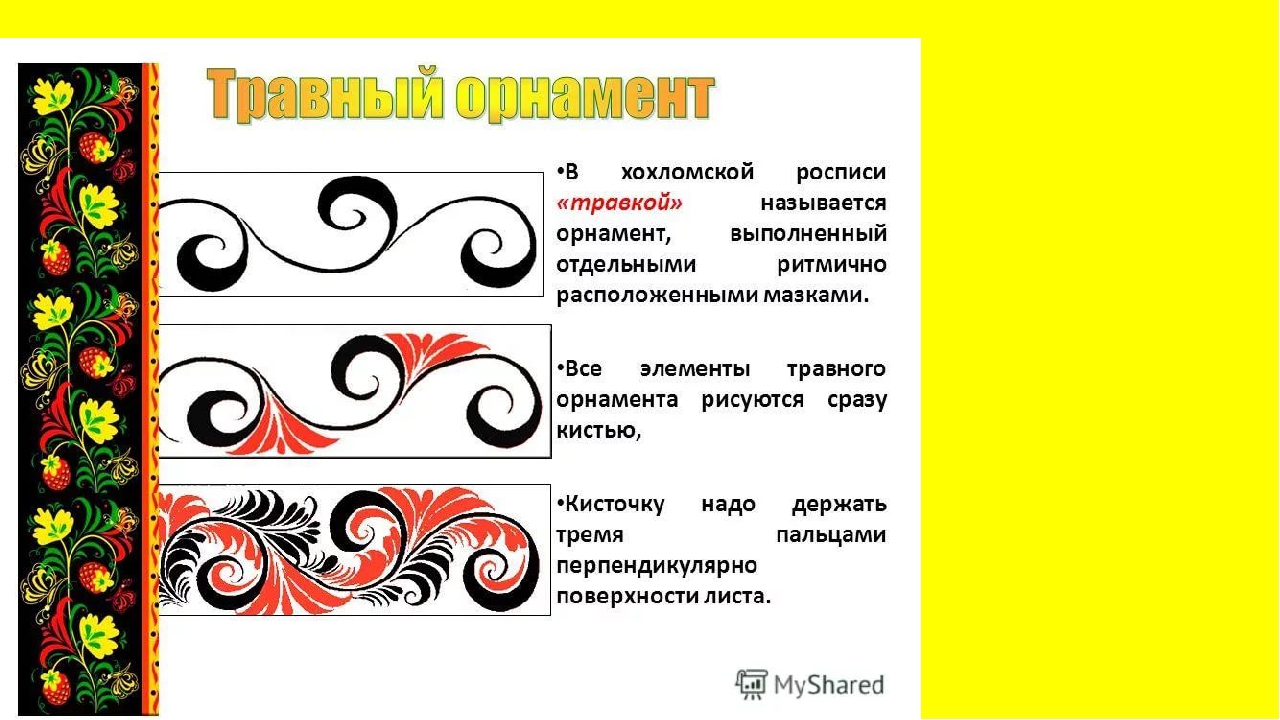 Травный орнамент

•В хохломской росписи «травкой» называется орнамент, выполненный отдельными ритмично расположенными мазками.

•Все элементы травного орнамента рисуются сразу кистью,

•Кисточку надо держать тремя пальцами перпендикулярно поверхности листа.

MyShared